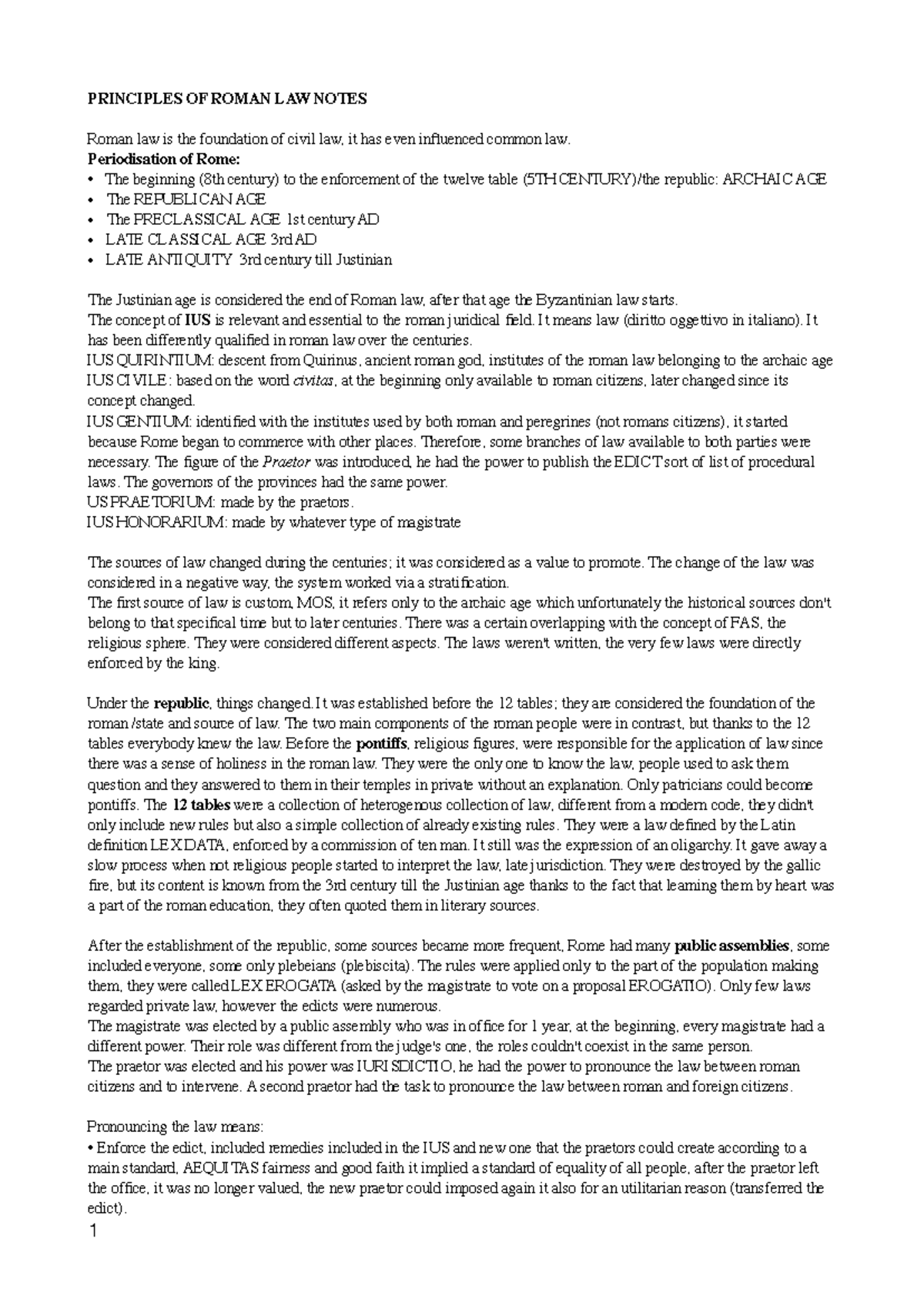 PRINCIPLES OF ROMAN LAW NOTES

Roman law is the foundation of civil law, it has even influenced common law.
Periodisation of Rome:
• The beginning (8th century) to the enforcement of the twelve table (5TH CENTURY)/the republic: ARCHAIC AGE
• The REPUBLICAN AGE
• The PRECLASSICAL AGE 1st century AD
• LATE CLASSICAL AGE 3rd AD
• LATE ANTIQUITY 3rd century till Justinian

The Justinian age is considered the end of Roman law, after that age the Byzantinian law starts.
The concept of IUS is relevant and essential to the roman juridical field. It means law (diritto oggettivo in italiano). It has been differently qualified in roman law over the centuries.
IUS QUIRINTIUM: descent from Quirinus, ancient roman god, institutes of the roman law belonging to the archaic age
IUS CIVILE: based on the word civitas, at the beginning only available to roman citizens, later changed since its concept changed.
IUS GENTIUM: identified with the institutes used by both roman and peregrines (not romans citizens), it started because Rome began to commerce with other places. Therefore, some branches of law available to both parties were necessary. The figure of the Praetor was introduced, he had the power to publish the EDICT sort of list of procedural laws. The governors of the provinces had the same power.
US PRAETORIUM: made by the praetors.
IUS HONORARIUM: made by whatever type of magistrate

The sources of law changed during the centuries; it was considered as a value to promote. The change of the law was considered in a negative way, the system worked via a stratification.
The first source of law is custom, MOS, it refers only to the archaic age which unfortunately the historical sources don't belong to that specifical time but to later centuries. There was a certain overlapping with the concept of FAS, the religious sphere. They were considered different aspects. The laws weren't written, the very few laws were directly enforced by the king.

Under the republic, things changed. It was established before the 12 tables; they are considered the foundation of the roman /state and source of law. The two main components of the roman people were in contrast, but thanks to the 12 tables everybody knew the law. Before the pontiffs, religious figures, were responsible for the application of law since there was a sense of holiness in the roman law. They were the only one to know the law, people used to ask them question and they answered to them in their temples in private without an explanation. Only patricians could become pontiffs. The 12 tables were a collection of heterogenous collection of law, different from a modern code, they didn't only include new rules but also a simple collection of already existing rules. They were a law defined by the Latin definition LEX DATA, enforced by a commission of ten man. It still was the expression of an oligarchy. It gave away a slow process when not religious people started to interpret the law, late jurisdiction. They were destroyed by the gallic fire, but its content is known from the 3rd century till the Justinian age thanks to the fact that learning them by heart was a part of the roman education, they often quoted them in literary sources.

After the establishment of the republic, some sources became more frequent, Rome had many public assemblies, some included everyone, some only plebeians (plebiscita). The rules were applied only to the part of the population making them, they were called LEX EROGATA (asked by the magistrate to vote on a proposal EROGATIO). Only few laws regarded private law, however the edicts were numerous.
The magistrate was elected by a public assembly who was in office for 1 year, at the beginning, every magistrate had a different power. Their role was different from the judge's one, the roles couldn't coexist in the same person.
The praetor was elected and his power was IURISDICTIO, he had the power to pronounce the law between roman citizens and to intervene. A second praetor had the task to pronounce the law between roman and foreign citizens.

Pronouncing the law means:
• Enforce the edict, included remedies included in the IUS and new one that the praetors could create according to a main standard, AEQUITAS fairness and good faith it implied a standard of equality of all people, after the praetor left the office, it was no longer valued, the new praetor could imposed again it also for an utilitarian reason (transferred the edict).
1